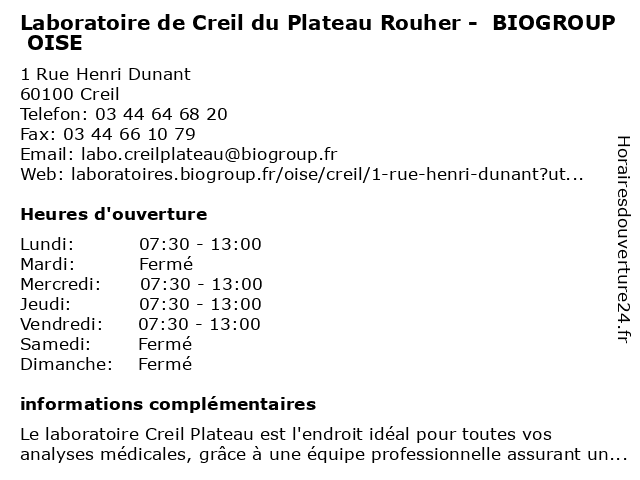 Laboratoire de Creil du Plateau Rouher - BIOGROUP OISE

1 Rue Henri Dunant
60100 Creil
Telefon: 03 44 64 68 20
Fax: 03 44 66 10 79
Email: labo.creilplateau@biogroup.fr
Web: laboratoires.biogroup.fr/oise/creil/1-rue-henri-dunant?ut...

Heures d'ouverture

Lundi: 07:30 - 13:00
Mardi: Fermé
Mercredi: 07:30 - 13:00
Jeudi: 07:30 - 13:00
Vendredi: 07:30 - 13:00
Samedi: Fermé
Dimanche: Fermé

informations complémentaires

Le laboratoire Creil Plateau est l'endroit idéal pour toutes vos analyses médicales, grâce à une équipe professionnelle assurant un...

Horairesdouverture24.fr